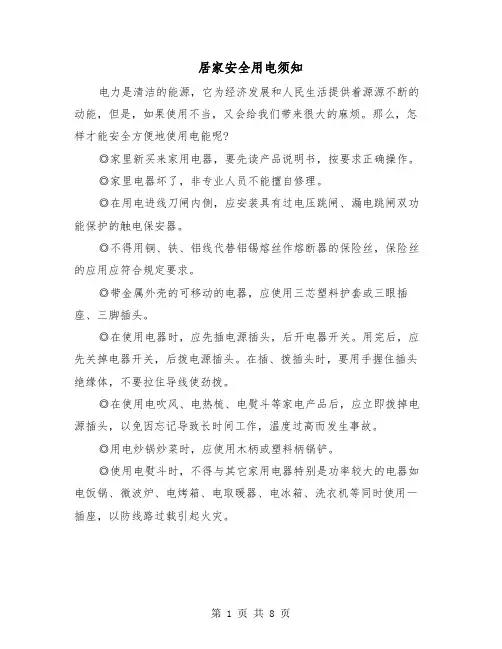 居家安全用电须知

电力是清洁的能源，它为经济发展和人民生活提供着源源不断的动能，但是，如果使用不当，又会给我们带来很大的麻烦。那么，怎样才能安全方便地使用电能呢?

◎家里新买来家用电器，要先读产品说明书，按要求正确操作。

◎家里电器坏了，非专业人员不能擅自修理。

◎在用电进线刀闸内侧，应安装具有过电压跳闸、漏电跳闸双功能保护的触电保安器。

◎不得用铜、铁、铝线代替铅锡熔丝作熔断器的保险丝，保险丝的应用应符合规定要求。

◎带金属外壳的可移动的电器，应使用三芯塑料护套或三眼插座、三脚插头。

◎在使用电器时，应先插电源插头，后开电器开关。用完后，应先关掉电器开关，后拔电源插头。在插、拔插头时，要用手握住插头绝缘体，不要拉住导线使劲拔。

◎在使用电吹风、电热梳、电熨斗等家电产品后，应立即拔掉电源插头，以免因忘记导致长时间工作，温度过高而发生事故。

◎用电炒锅炒菜时，应使用木柄或塑料柄锅铲。

◎使用电熨斗时，不得与其它家用电器特别是功率较大的电器如电饭锅、微波炉、电烤箱、电取暖器、电冰箱、洗衣机等同时使用一插座，以防线路过载引起火灾。

第 1 页 共 8 页